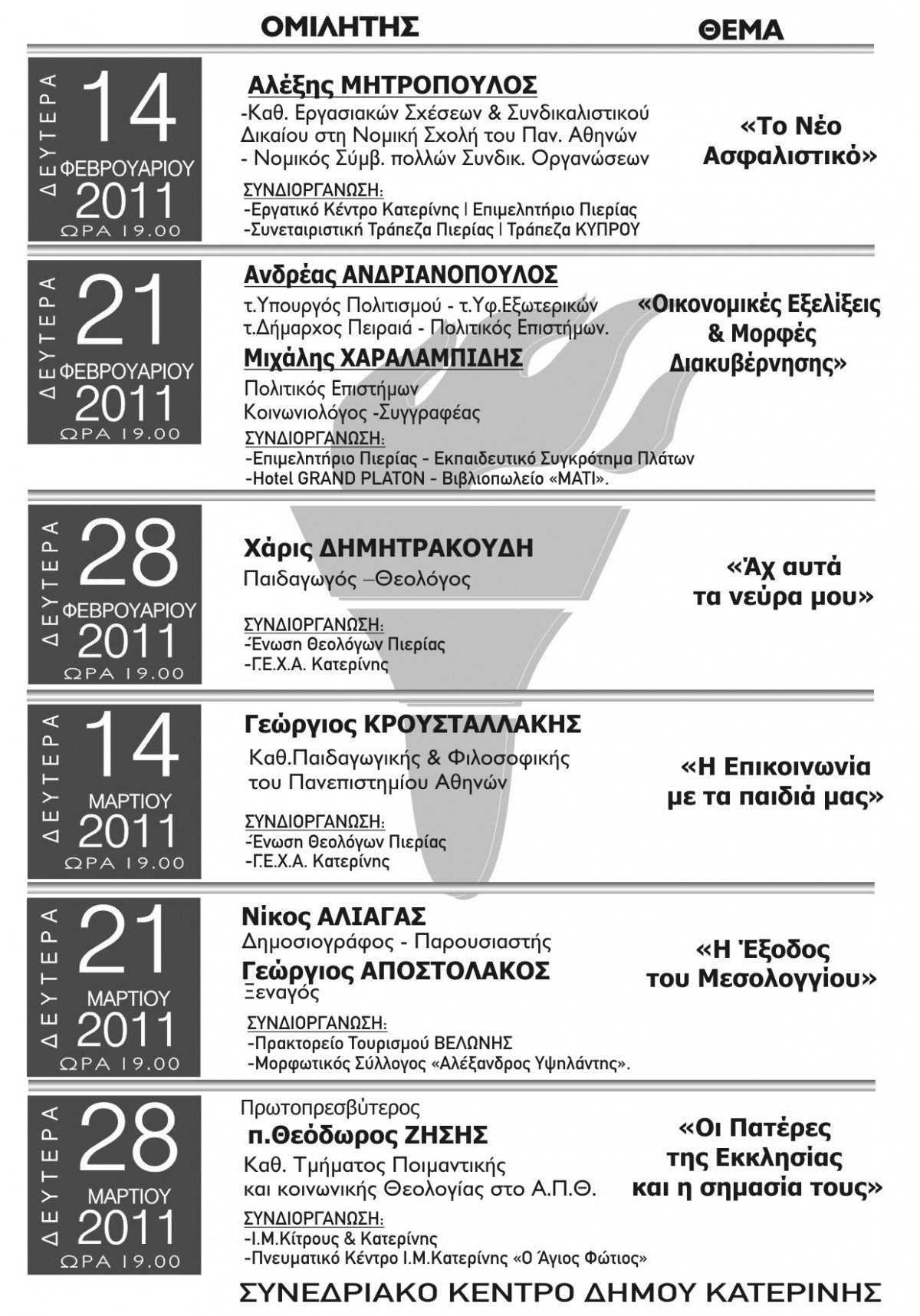 ΟΜΙΛΗΤΗΣ

ΘΕΜΑ

ΔΕΥΤΕΡΑ 14 ΦΕΒΡΟΥΑΡΙΟΥ 2011 ΩΡΑ 19.00

Αλέξης ΜΗΤΡΟΠΟΥΛΟΣ
-Καθ. Εργασιακών Σχέσεων & Συνδικαλιστικού Δικαίου στη Νομική Σχολή του Παν. Αθηνών
- Νομικός Σύμβ. πολλών Συνδικ. Οργανώσεων

ΣΥΝΔΙΟΡΓΑΝΩΣΗ:
-Εργατικό Κέντρο Κατερίνης | Επιμελητήριο Πιερίας
-Συνεταιριστική Τράπεζα Πιερίας | Τράπεζα ΚΥΠΡΟΥ

«Το Νέο Ασφαλιστικό»

ΔΕΥΤΕΡΑ 21 ΦΕΒΡΟΥΑΡΙΟΥ 2011 ΩΡΑ 19.00

Ανδρέας ΑΝΔΡΙΑΝΟΠΟΥΛΟΣ
τ.Υπουργός Πολιτισμού - τ.Υφ.Εξωτερικών
τ.Δήμαρχος Πειραιά - Πολιτικός Επιστήμων.

Μιχάλης ΧΑΡΑΛΑΜΠΙΔΗΣ
Πολιτικός Επιστήμων
Κοινωνιολόγος -Συγγραφέας

ΣΥΝΔΙΟΡΓΑΝΩΣΗ:
-Επιμελητήριο Πιερίας - Εκπαιδευτικό Συγκρότημα Πλάτων
-Hotel GRAND PLATON - Βιβλιοπωλείο «ΜΑΤΙ».

«Οικονομικές Εξελίξεις & Μορφές Διακυβέρνησης»

ΔΕΥΤΕΡΑ 28 ΦΕΒΡΟΥΑΡΙΟΥ 2011 ΩΡΑ 19.00

Χάρις ΔΗΜΗΤΡΑΚΟΥΔΗ
Παιδαγωγός –Θεολόγος

ΣΥΝΔΙΟΡΓΑΝΩΣΗ:
-Ένωση Θεολόγων Πιερίας
-Γ.Ε.Χ.Α. Κατερίνης

«Άχ αυτά τα νεύρα μου»

ΔΕΥΤΕΡΑ 14 ΜΑΡΤΙΟΥ 2011 ΩΡΑ 19.00

Γεώργιος ΚΡΟΥΣΤΑΛΛΑΚΗΣ
Καθ.Παιδαγωγικής & Φιλοσοφικής του Πανεπιστημίου Αθηνών

ΣΥΝΔΙΟΡΓΑΝΩΣΗ:
-Ένωση Θεολόγων Πιερίας
-Γ.Ε.Χ.Α. Κατερίνης

«Η Επικοινωνία με τα παιδιά μας»

ΔΕΥΤΕΡΑ 21 ΜΑΡΤΙΟΥ 2011 ΩΡΑ 19.00

Νίκος ΑΛΙΑΓΑΣ
Δημοσιογράφος - Παρουσιαστής

Γεώργιος ΑΠΟΣΤΟΛΑΚΟΣ
Ξεναγός

ΣΥΝΔΙΟΡΓΑΝΩΣΗ:
-Πρακτορείο Τουρισμού ΒΕΛΩΝΗΣ
-Μορφωτικός Σύλλογος «Αλέξανδρος Υψηλάντης».

«Η Έξοδος του Μεσολογγίου»

ΔΕΥΤΕΡΑ 28 ΜΑΡΤΙΟΥ 2011 ΩΡΑ 19.00

Πρωτοπρεσβύτερος
π.Θεόδωρος ΖΗΣΗΣ
Καθ. Τμήματος Ποιμαντικής και κοινωνικής Θεολογίας στο Α.Π.Θ.

ΣΥΝΔΙΟΡΓΑΝΩΣΗ:
-Ι.Μ.Κίτρους & Κατερίνης
-Πνευματικό Κέντρο Ι.Μ.Κατερίνης «Ο Άγιος Φώτιος»

«Οι Πατέρες της Εκκλησίας και η σημασία τους»

ΣΥΝΕΔΡΙΑΚΟ ΚΕΝΤΡΟ ΔΗΜΟΥ ΚΑΤΕΡΙΝΗΣ